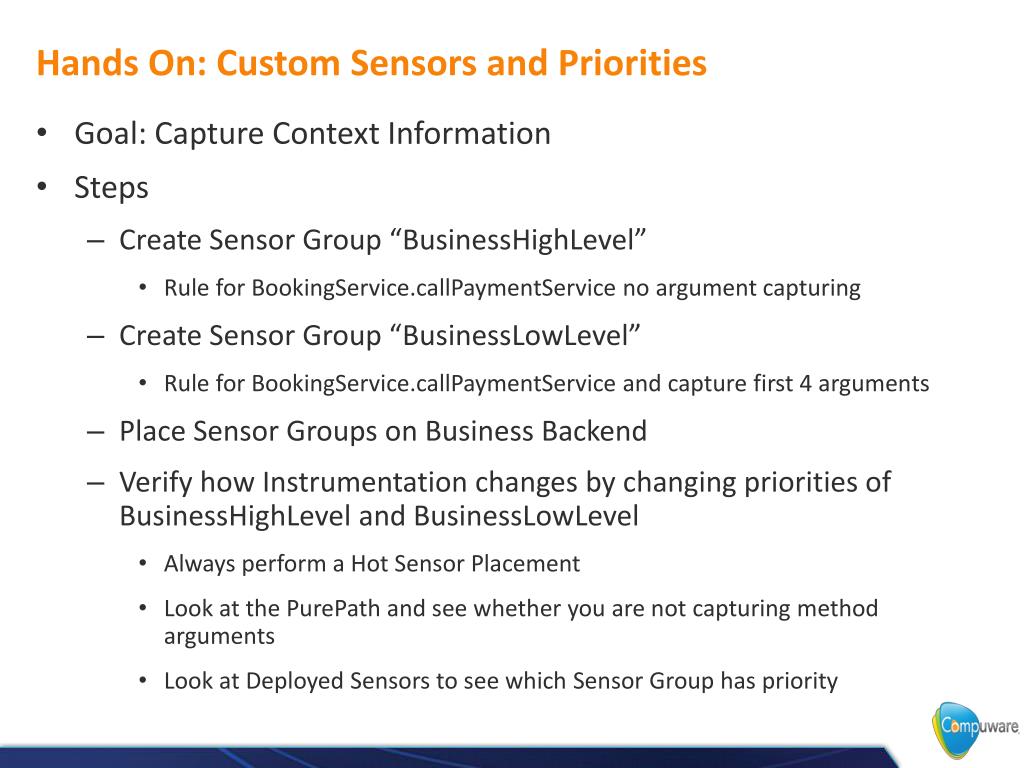 Hands On: Custom Sensors and Priorities

• Goal: Capture Context Information
• Steps
– Create Sensor Group “BusinessHighLevel”
• Rule for BookingService.callPaymentService no argument capturing
– Create Sensor Group “BusinessLowLevel”
• Rule for BookingService.callPaymentService and capture first 4 arguments
– Place Sensor Groups on Business Backend
– Verify how Instrumentation changes by changing priorities of BusinessHighLevel and BusinessLowLevel
• Always perform a Hot Sensor Placement
• Look at the PurePath and see whether you are not capturing method arguments
• Look at Deployed Sensors to see which Sensor Group has priority

Compuware